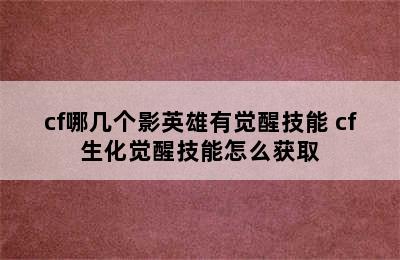 cf哪几个影英雄有觉醒技能 cf生化觉醒技能怎么获取